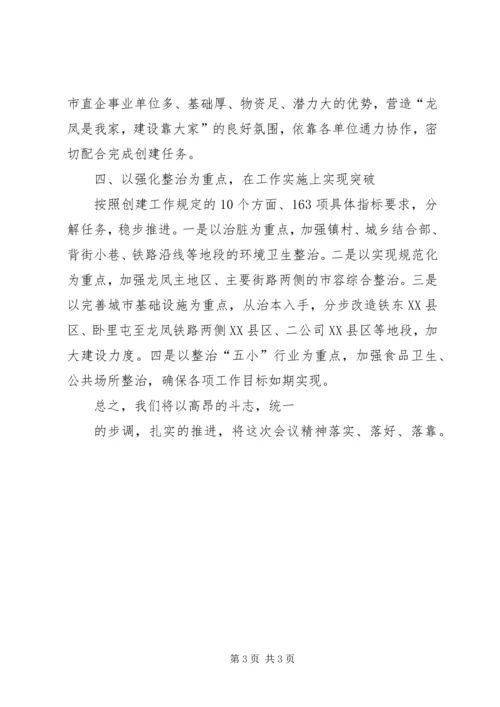 市直企事业单位多、基础厚、物资足、潜力大的优势，营造“龙凤是我家，建设靠大家”的良好氛围，依靠各单位通力协作，密切配合完成创建任务。

四、以强化整治为重点，在工作实施上实现突破

按照创建工作规定的10个方面、163项具体指标要求，分解任务，稳步推进。一是以治脏为重点，加强镇村、城乡结合部、背街小巷、铁路沿线等地段的环境卫生整治。二是以实现规范化为重点，加强龙凤主地区、主要街路两侧的市容综合整治。三是以完善城市基础设施为重点，从治本入手，分步改造铁东XX县区、卧里屯至龙凤铁路两侧XX县区、二公司XX县区等地段，加大建设力度。四是以整治“五小”行业为重点，加强食品卫生、公共场所整治，确保各项工作目标如期实现。

总之，我们将以高昂的斗志，统一

的步调，扎实的推进，将这次会议精神落实、落好、落靠。

第3页 共3页